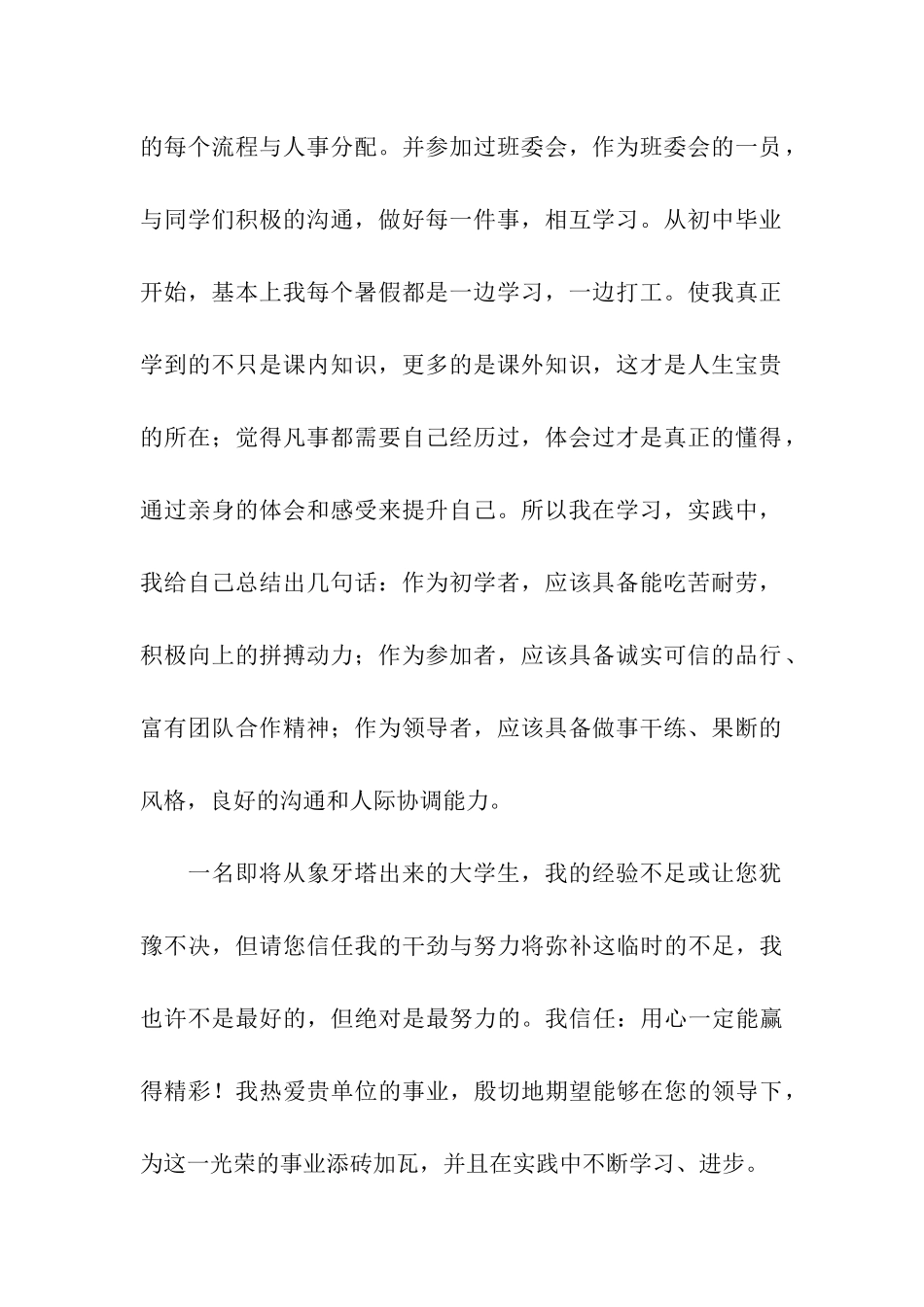 的每个流程与人事分配。并参加过班委会，作为班委会的一员，与同学们积极的沟通，做好每一件事，相互学习。从初中毕业开始，基本上我每个暑假都是一边学习，一边打工。使我真正学到的不只是课内知识，更多的是课外知识，这才是人生宝贵的所在；觉得凡事都需要自己经历过，体会过才是真正的懂得，通过亲身的体会和感受来提升自己。所以我在学习，实践中，我给自己总结出几句话：作为初学者，应该具备能吃苦耐劳，积极向上的拼搏动力；作为参加者，应该具备诚实可信的品行、富有团队合作精神；作为领导者，应该具备做事干练、果断的风格，良好的沟通和人际协调能力。

一名即将从象牙塔出来的大学生，我的经验不足或让您犹豫不决，但请您信任我的干劲与努力将弥补这临时的不足，我也许不是最好的，但绝对是最努力的。我信任：用心一定能赢得精彩！我热爱贵单位的事业，殷切地期望能够在您的领导下，为这一光荣的事业添砖加瓦，并且在实践中不断学习、进步。